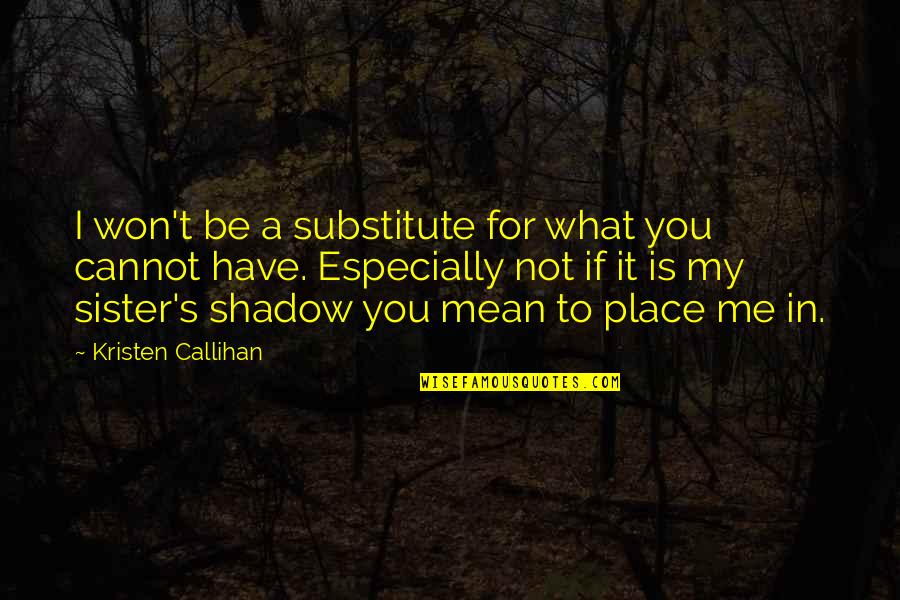 I won't be a substitute for what you cannot have. Especially not if it is my sister's shadow you mean to place me in.

~ Kristen Callihan

WISEFAMOUSQUOTES.COM